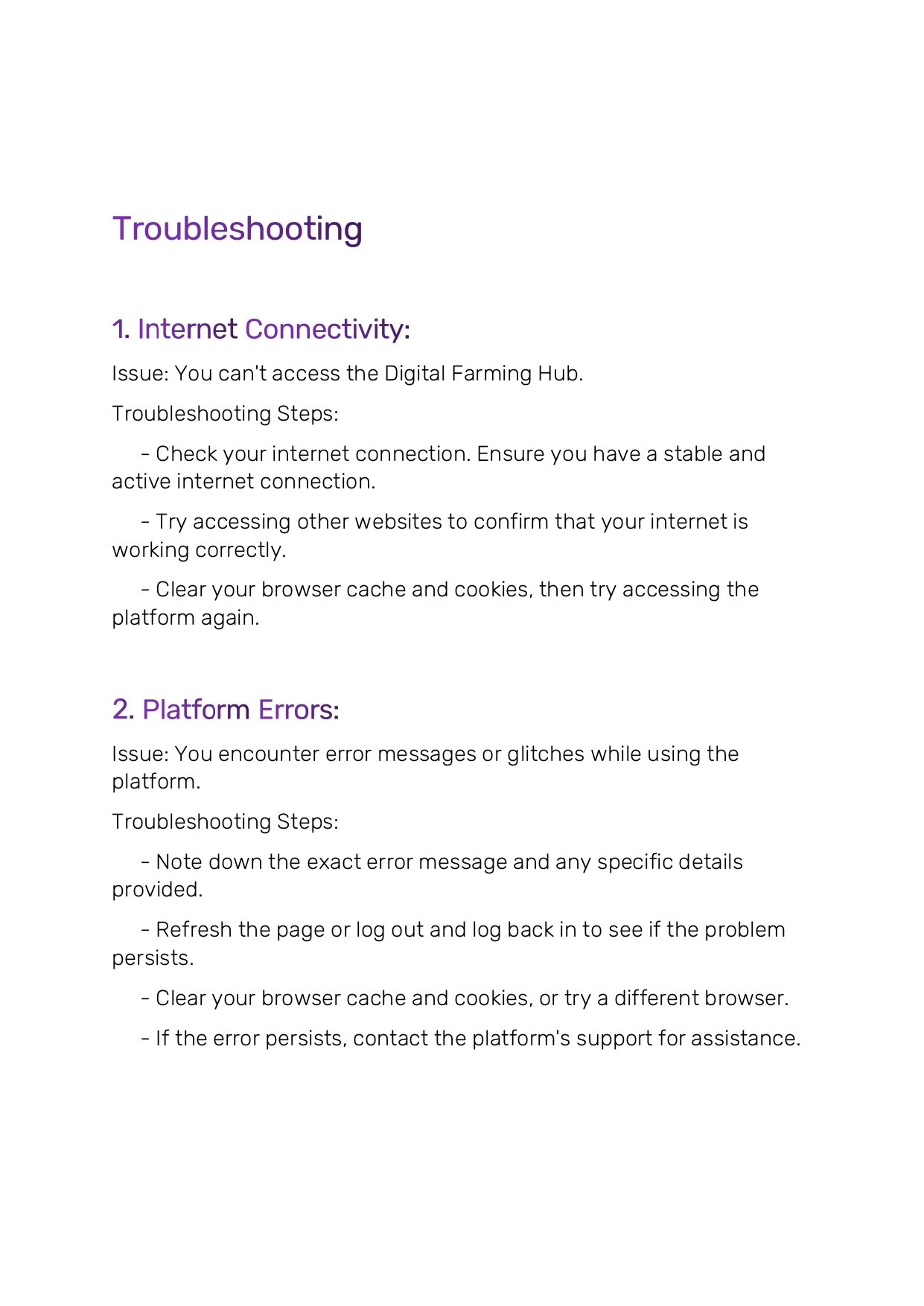 Troubleshooting

1. Internet Connectivity:

Issue: You can't access the Digital Farming Hub.

Troubleshooting Steps:

- Check your internet connection. Ensure you have a stable and active internet connection.

- Try accessing other websites to confirm that your internet is working correctly.

- Clear your browser cache and cookies, then try accessing the platform again.

2. Platform Errors:

Issue: You encounter error messages or glitches while using the platform.

Troubleshooting Steps:

- Note down the exact error message and any specific details provided.

- Refresh the page or log out and log back in to see if the problem persists.

- Clear your browser cache and cookies, or try a different browser.

- If the error persists, contact the platform's support for assistance.